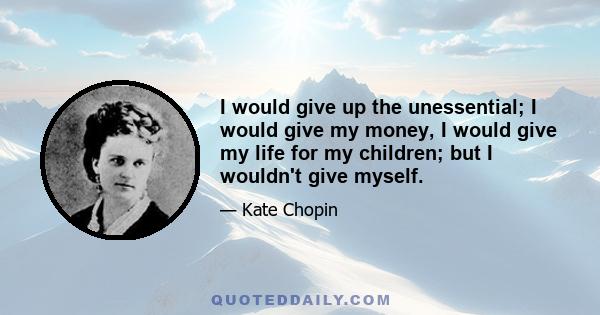 I would give up the unessential; I would give my money, I would give my life for my children; but I wouldn't give myself.

— Kate Chopin

QUOTEDDAILY.COM